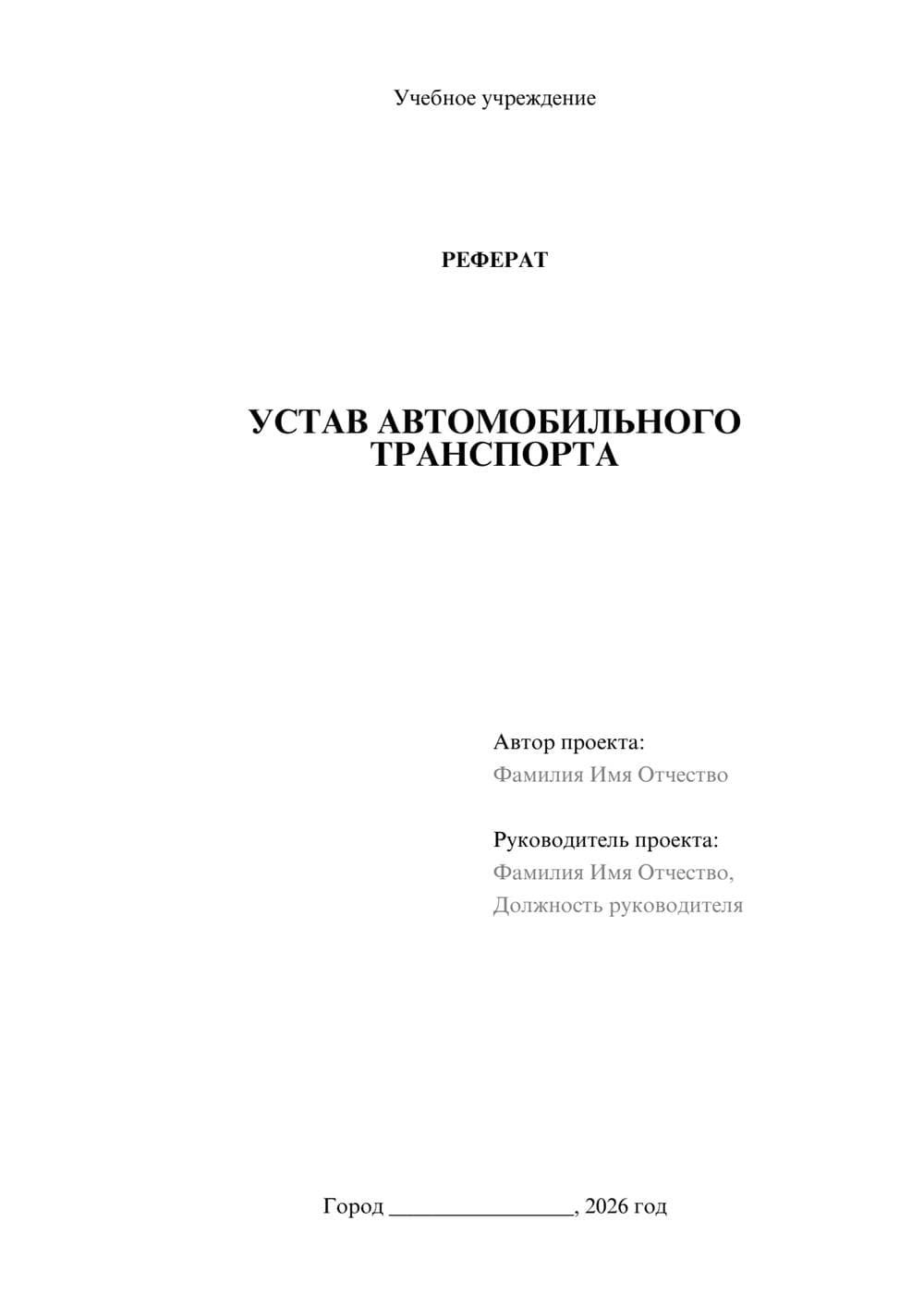 Учебное учреждение

РЕФЕРАТ

УСТАВ АВТОМОБИЛЬНОГО ТРАНСПОРТА

Автор проекта:
Фамилия Имя Отчество

Руководитель проекта:
Фамилия Имя Отчество,
Должность руководителя

Город ________________, 2026 год